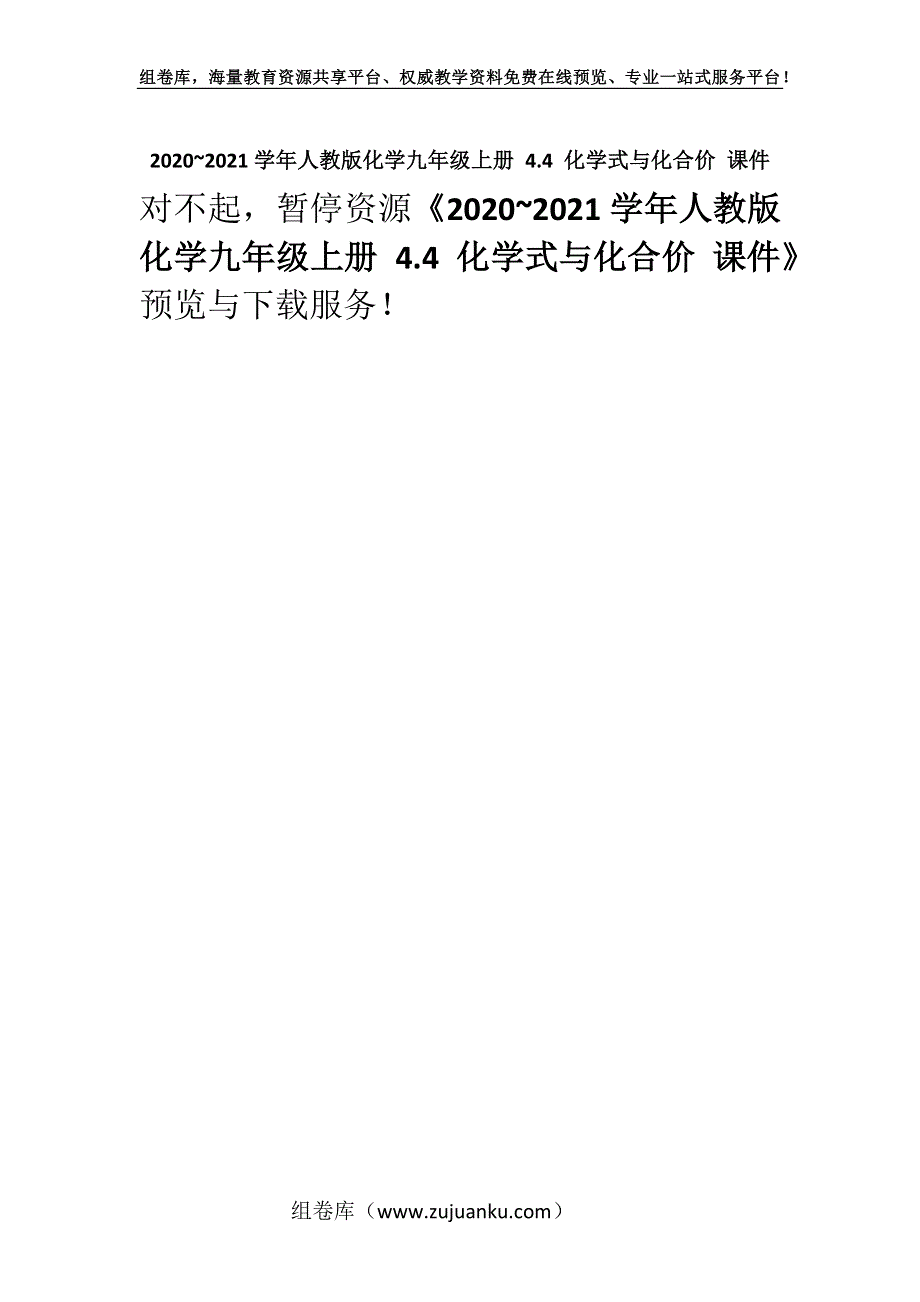 组卷库，海量教育资源共享平台、权威教学资料免费在线预览、专业一站式服务平台！

2020~2021 学年人教版化学九年级上册 4.4 化学式与化合价 课件

对不起，暂停资源《2020~2021 学年人教版化学九年级上册 4.4 化学式与化合价 课件》预览与下载服务！

组卷库（www.zujuanku.com）